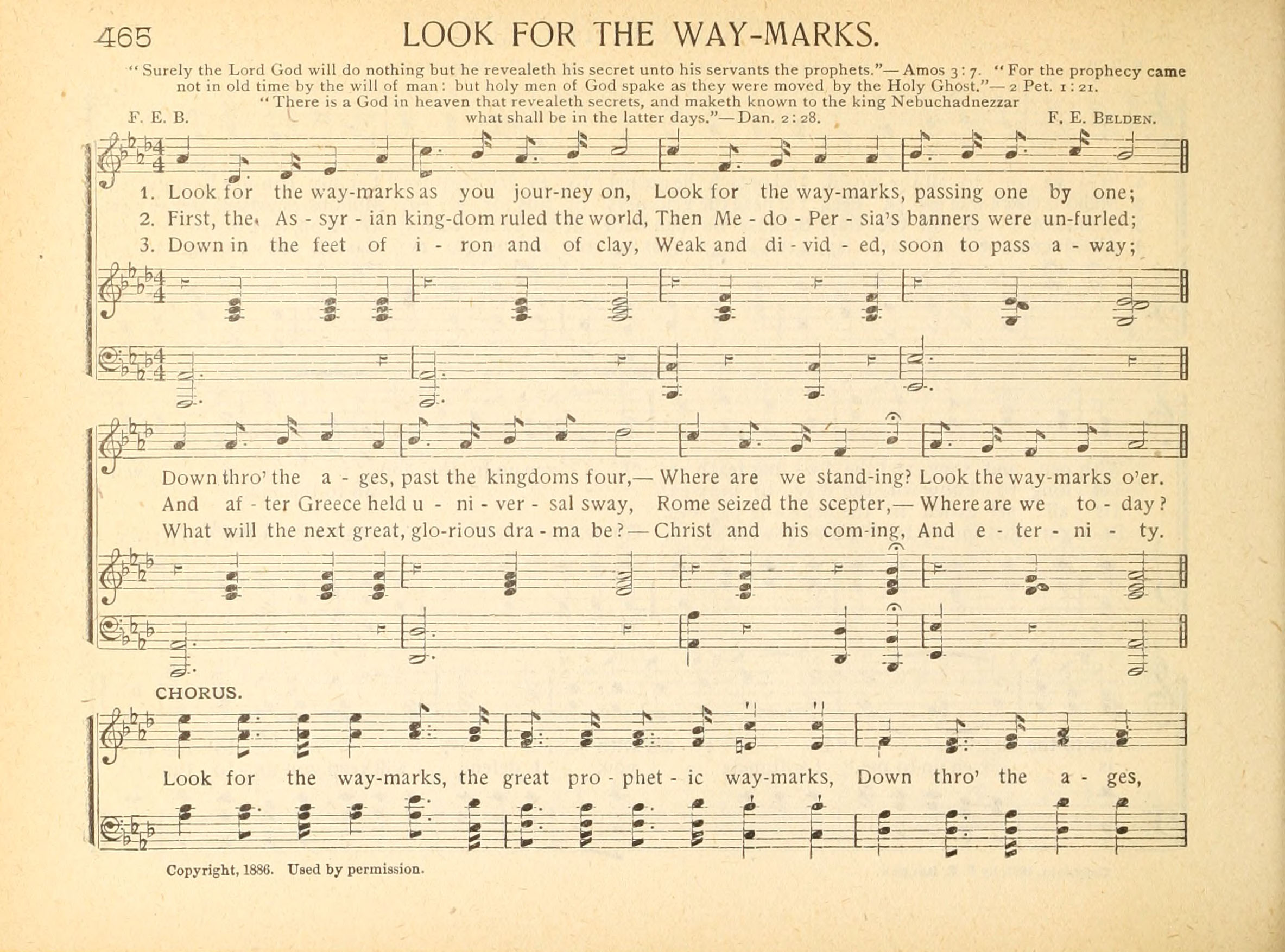 465 LOOK FOR THE WAY-MARKS.

"Surely the Lord God will do nothing but he revealeth his secret unto his servants the prophets."—Amos 3:7. "For the prophecy came not in old time by the will of man: but holy men of God spake as they were moved by the Holy Ghost."—2 Pet. 1:21. "There is a God in heaven that revealeth secrets, and maketh known to the king Nebuchadnezzar what shall be in the latter days."—Dan. 2:28.

F. E. B. F. E. BELDEN.

1. Look for the way-marks as you jour-ney on, Look for the way-marks, passing one by one;
2. First, the As - syr - ian king-dom ruled the world, Then Me - do - Per - sia's banners were un-furled;
3. Down in the feet of i - ron and of clay, Weak and di - vid - ed, soon to pass a - way;

Down thro' the a - ges, past the kingdoms four,— Where are we stand-ing? Look the way-marks o'er.
And af - ter Greece held u - ni - ver - sal sway, Rome seized the scepter,— Where are we to - day?
What will the next great, glo-rious dra - ma be?— Christ and his com-ing, And e - ter - ni - ty.

CHORUS.

Look for the way-marks, the great pro - phet - ic way-marks, Down thro' the a - ges,

Copyright, 1886. Used by permission.